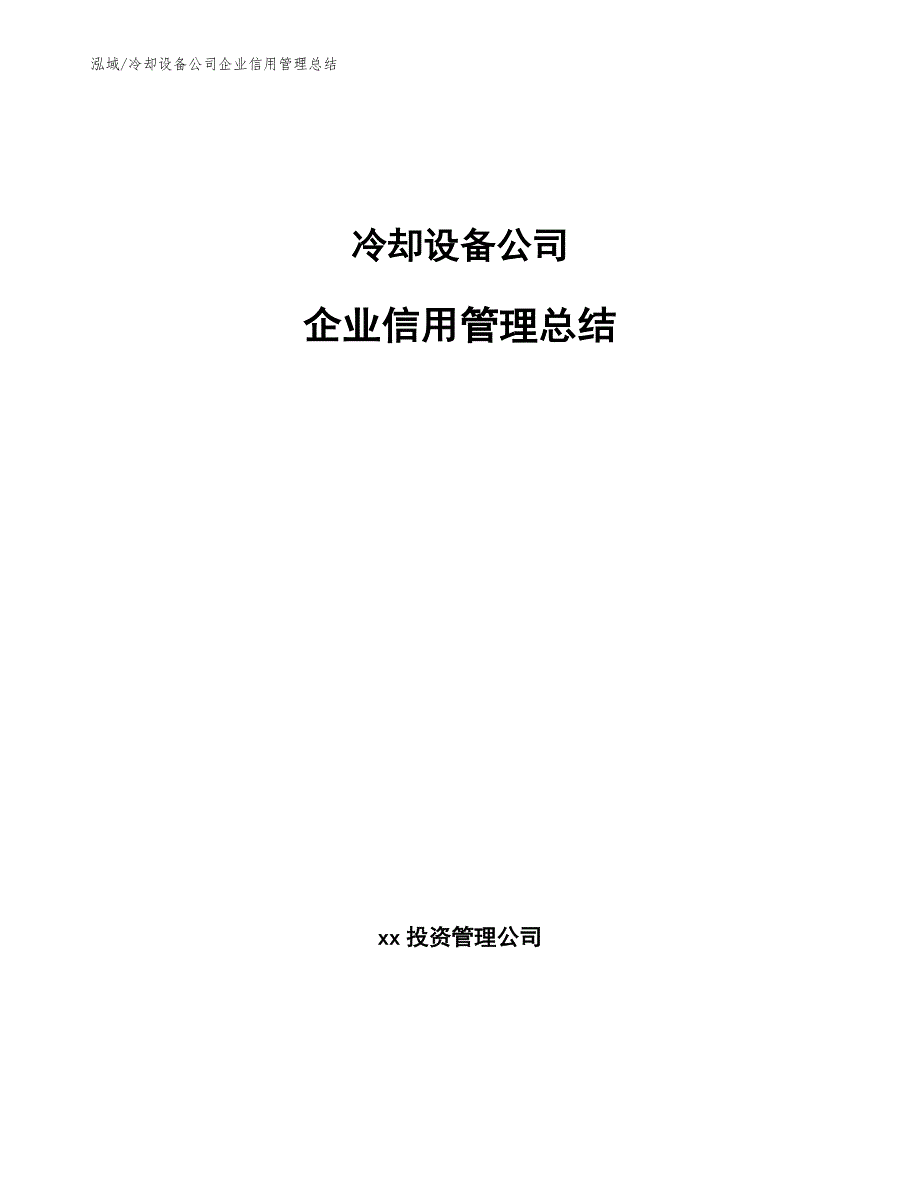 泓域/冷却设备公司企业信用管理总结

冷却设备公司

企业信用管理总结

xx 投资管理公司